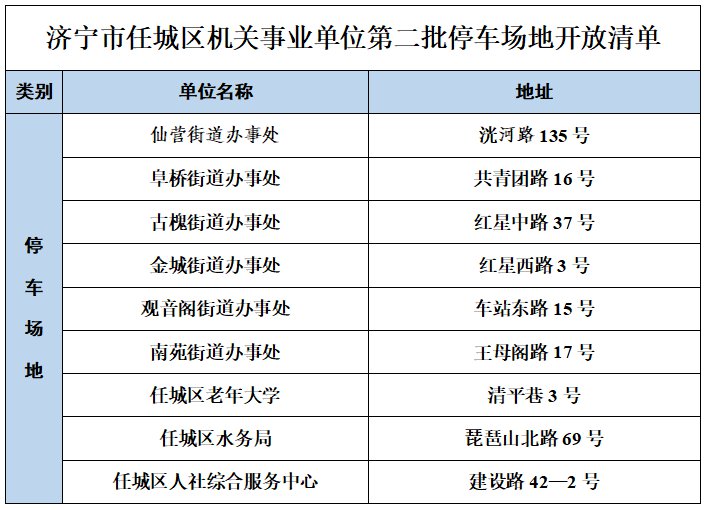 济宁市任城区机关事业单位第二批停车场地开放清单

| 类别 | 单位名称 | 地址 |
|---|---|---|
| 停车场地 | 仙营街道办事处 | 洸河路135号 |
|  | 阜桥街道办事处 | 共青团路16号 |
|  | 古槐街道办事处 | 红星中路37号 |
|  | 金城街道办事处 | 红星西路3号 |
|  | 观音阁街道办事处 | 车站东路15号 |
|  | 南苑街道办事处 | 王母阁路17号 |
|  | 任城区老年大学 | 清平巷3号 |
|  | 任城区水务局 | 琵琶山北路69号 |
|  | 任城区人社综合服务中心 | 建设路42—2号 |